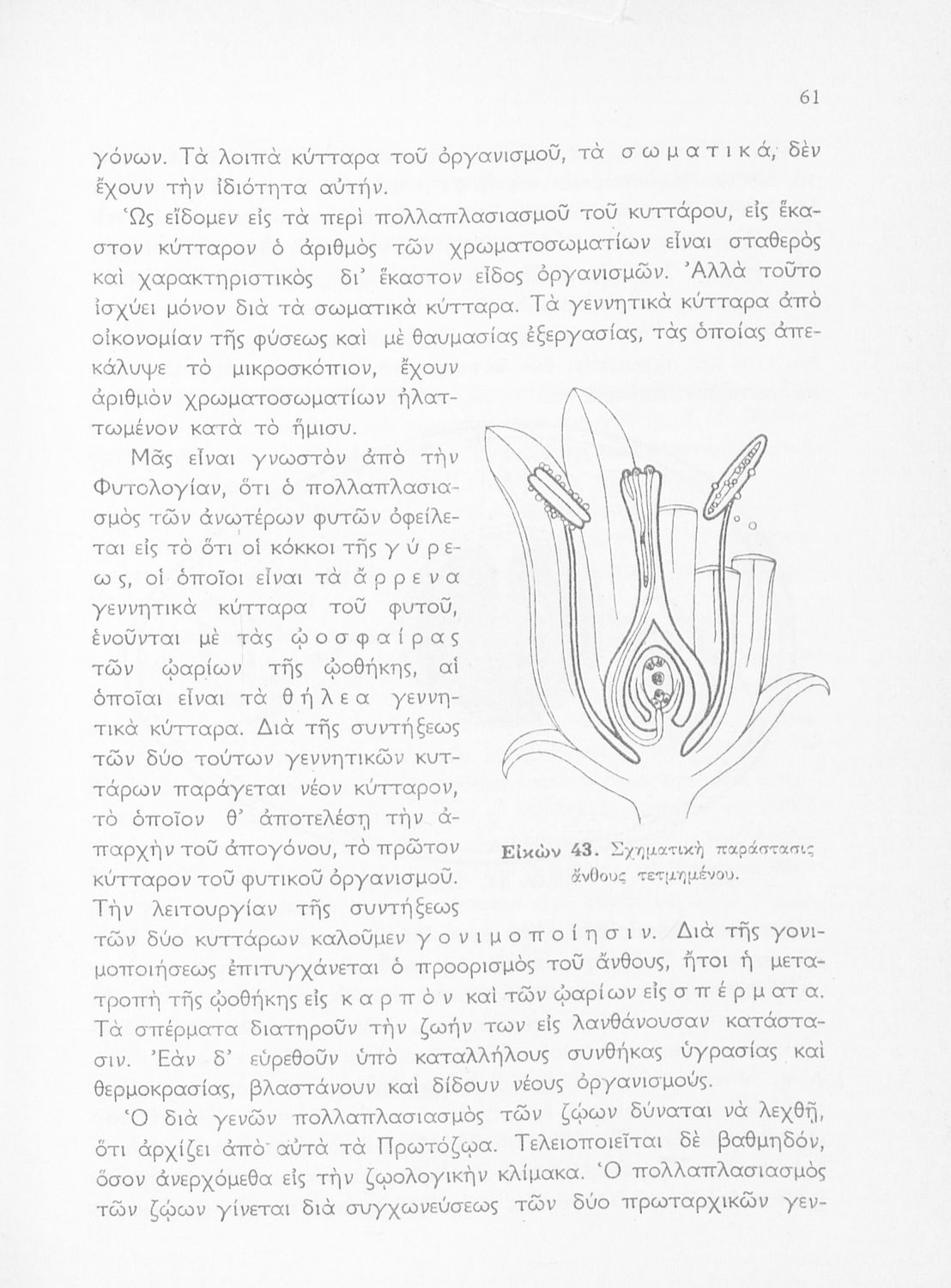 61

γόνων. Τὰ λοιπὰ κύτταρα τοῦ ὀργανισμοῦ, τὰ σωματικά, δὲν ἔχουν τὴν ἰδιότητα αὐτήν.

Ὡς εἴδομεν εἰς τὰ περὶ πολλαπλασιασμοῦ τοῦ κυττάρου, εἰς ἕκαστον κύτταρον ὁ ἀριθμὸς τῶν χρωματοσωματίων εἶναι σταθερὸς καὶ χαρακτηριστικὸς δι' ἕκαστον εἶδος ὀργανισμῶν. Ἀλλὰ τοῦτο ἰσχύει μόνον διὰ τὰ σωματικὰ κύτταρα. Τὰ γεννητικὰ κύτταρα ἀπὸ οἰκονομίαν τῆς φύσεως καὶ μὲ θαυμασίας ἐξεργασίας, τὰς ὁποίας ἀπεκάλυψε τὸ μικροσκόπιον, ἔχουν ἀριθμὸν χρωματοσωματίων ἠλαττωμένον κατὰ τὸ ἥμισυ.

Μᾶς εἶναι γνωστὸν ἀπὸ τὴν Φυτολογίαν, ὅτι ὁ πολλαπλασιασμὸς τῶν ἀνωτέρων φυτῶν ὀφείλεται εἰς τὸ ὅτι οἱ κόκκοι τῆς γύρεως, οἱ ὁποῖοι εἶναι τὰ ἄρρενα γεννητικὰ κύτταρα τοῦ φυτοῦ, ἑνοῦνται μὲ τὰς ᾠοσφαίρας τῶν ᾠαρίων τῆς ᾠοθήκης, αἱ ὁποῖαι εἶναι τὰ θήλεα γεννητικὰ κύτταρα. Διὰ τῆς συντήξεως τῶν δύο τούτων γεννητικῶν κυττάρων παράγεται νέον κύτταρον, τὸ ὁποῖον θ' ἀποτελέσῃ τὴν ἀπαρχὴν τοῦ ἀπογόνου, τὸ πρῶτον κύτταρον τοῦ φυτικοῦ ὀργανισμοῦ. Τὴν λειτουργίαν τῆς συντήξεως τῶν δύο κυττάρων καλοῦμεν γονιμοποίησιν. Διὰ τῆς γονιμοποιήσεως ἐπιτυγχάνεται ὁ προορισμὸς τοῦ ἄνθους, ἤτοι ἡ μετατροπὴ τῆς ᾠοθήκης εἰς καρπὸν καὶ τῶν ᾠαρίων εἰς σπέρματα. Τὰ σπέρματα διατηροῦν τὴν ζωήν των εἰς λανθάνουσαν κατάστασιν. Ἐὰν δ' εὑρεθοῦν ὑπὸ καταλλήλους συνθήκας ὑγρασίας καὶ θερμοκρασίας, βλαστάνουν καὶ δίδουν νέους ὀργανισμούς.

Εἰκὼν 43. Σχηματικὴ παράστασις ἄνθους τετμημένου.

Ὁ διὰ γενῶν πολλαπλασιασμὸς τῶν ζῴων δύναται νὰ λεχθῇ, ὅτι ἀρχίζει ἀπὸ αὐτὰ τὰ Πρωτόζῳα. Τελειοποιεῖται δὲ βαθμηδόν, ὅσον ἀνερχόμεθα εἰς τὴν ζῳολογικὴν κλίμακα. Ὁ πολλαπλασιασμὸς τῶν ζῴων γίνεται διὰ συγχωνεύσεως τῶν δύο πρωταρχικῶν γεν-